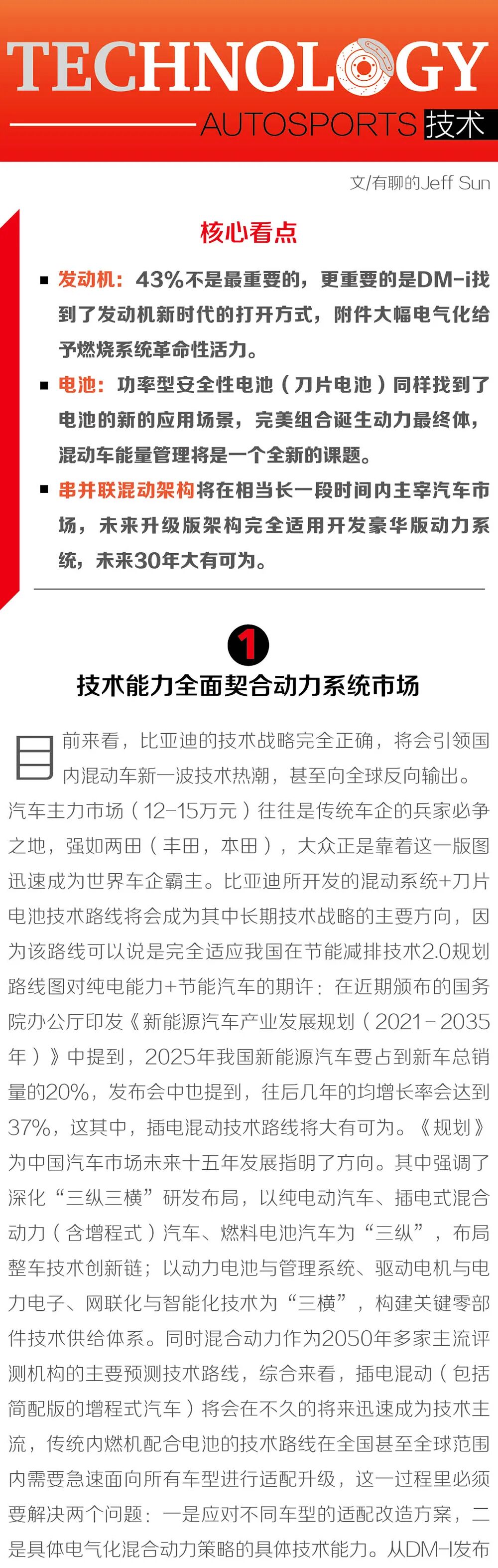 TECHNOLOGY
AUTOSPORTS 技术

文/有聊的Jeff Sun

核心看点

■ 发动机：43%不是最重要的，更重要的是DM-i找到了发动机新时代的打开方式，附件大幅电气化给予燃烧系统革命性活力。

■ 电池：功率型安全性电池（刀片电池）同样找到了电池的新的应用场景，完美组合诞生动力最终体，混动车能量管理将是一个全新的课题。

■ 串并联混动架构将在相当长一段时间内主宰汽车市场，未来升级版架构完全适用开发豪华版动力系统，未来30年大有可为。

1

技术能力全面契合动力系统市场

目前来看，比亚迪的技术战略完全正确，将会引领国内混动车新一波技术热潮，甚至向全球反向输出。汽车主力市场（12-15万元）往往是传统车企的兵家必争之地，强如两田（丰田，本田），大众正是靠着这一版图迅速成为世界车企霸主。比亚迪所开发的混动系统+刀片电池技术路线将会成为其中长期技术战略的主要方向，因为该路线可以说是完全适应我国在节能减排技术2.0规划路线图对纯电能力+节能汽车的期许：在近期颁布的国务院办公厅印发《新能源汽车产业发展规划（2021-2035年）》中提到，2025年我国新能源汽车要占到新车总销量的20%，发布会中也提到，往后几年的均增长率会达到37%，这其中，插电混动技术路线将大有可为。《规划》为中国汽车市场未来十五年发展指明了方向。其中强调了深化“三纵三横”研发布局，以纯电动汽车、插电式混合动力（含增程式）汽车、燃料电池汽车为“三纵”，布局整车技术创新链；以动力电池与管理系统、驱动电机与电力电子、网联化与智能化技术为“三横”，构建关键零部件技术供给体系。同时混合动力作为2050年多家主流评测机构的主要预测技术路线，综合来看，插电混动（包括简配版的增程式汽车）将会在不久的将来迅速成为技术主流，传统内燃机配合电池的技术路线在全国甚至全球范围内需要急速面向所有车型进行适配升级，这一过程里必须要解决两个问题：一是应对不同车型的适配改造方案，二是具体电气化混合动力策略的具体技术能力。从DM-I发布